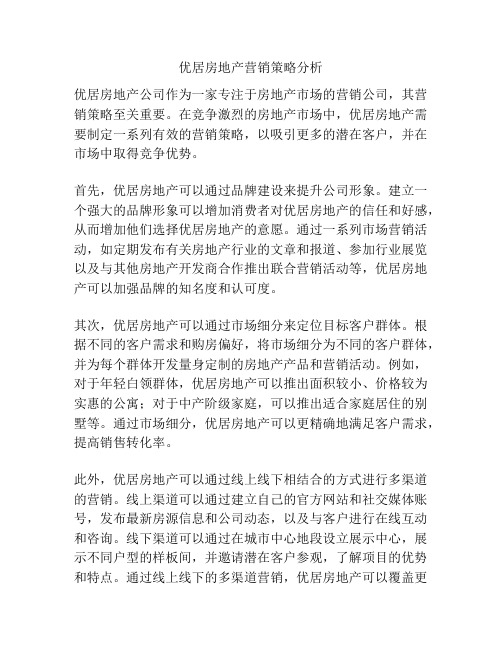 优居房地产营销策略分析

优居房地产公司作为一家专注于房地产市场的营销公司，其营销策略至关重要。在竞争激烈的房地产市场中，优居房地产需要制定一系列有效的营销策略，以吸引更多的潜在客户，并在市场中取得竞争优势。

首先，优居房地产可以通过品牌建设来提升公司形象。建立一个强大的品牌形象可以增加消费者对优居房地产的信任和好感，从而增加他们选择优居房地产的意愿。通过一系列市场营销活动，如定期发布有关房地产行业的文章和报道、参加行业展览以及与其他房地产开发商合作推出联合营销活动等，优居房地产可以加强品牌的知名度和认可度。

其次，优居房地产可以通过市场细分来定位目标客户群体。根据不同的客户需求和购房偏好，将市场细分为不同的客户群体，并为每个群体开发量身定制的房地产产品和营销活动。例如，对于年轻白领群体，优居房地产可以推出面积较小、价格较为实惠的公寓；对于中产阶级家庭，可以推出适合家庭居住的别墅等。通过市场细分，优居房地产可以更精确地满足客户需求，提高销售转化率。

此外，优居房地产可以通过线上线下相结合的方式进行多渠道的营销。线上渠道可以通过建立自己的官方网站和社交媒体账号，发布最新房源信息和公司动态，以及与客户进行在线互动和咨询。线下渠道可以通过在城市中心地段设立展示中心，展示不同户型的样板间，并邀请潜在客户参观，了解项目的优势和特点。通过线上线下的多渠道营销，优居房地产可以覆盖更